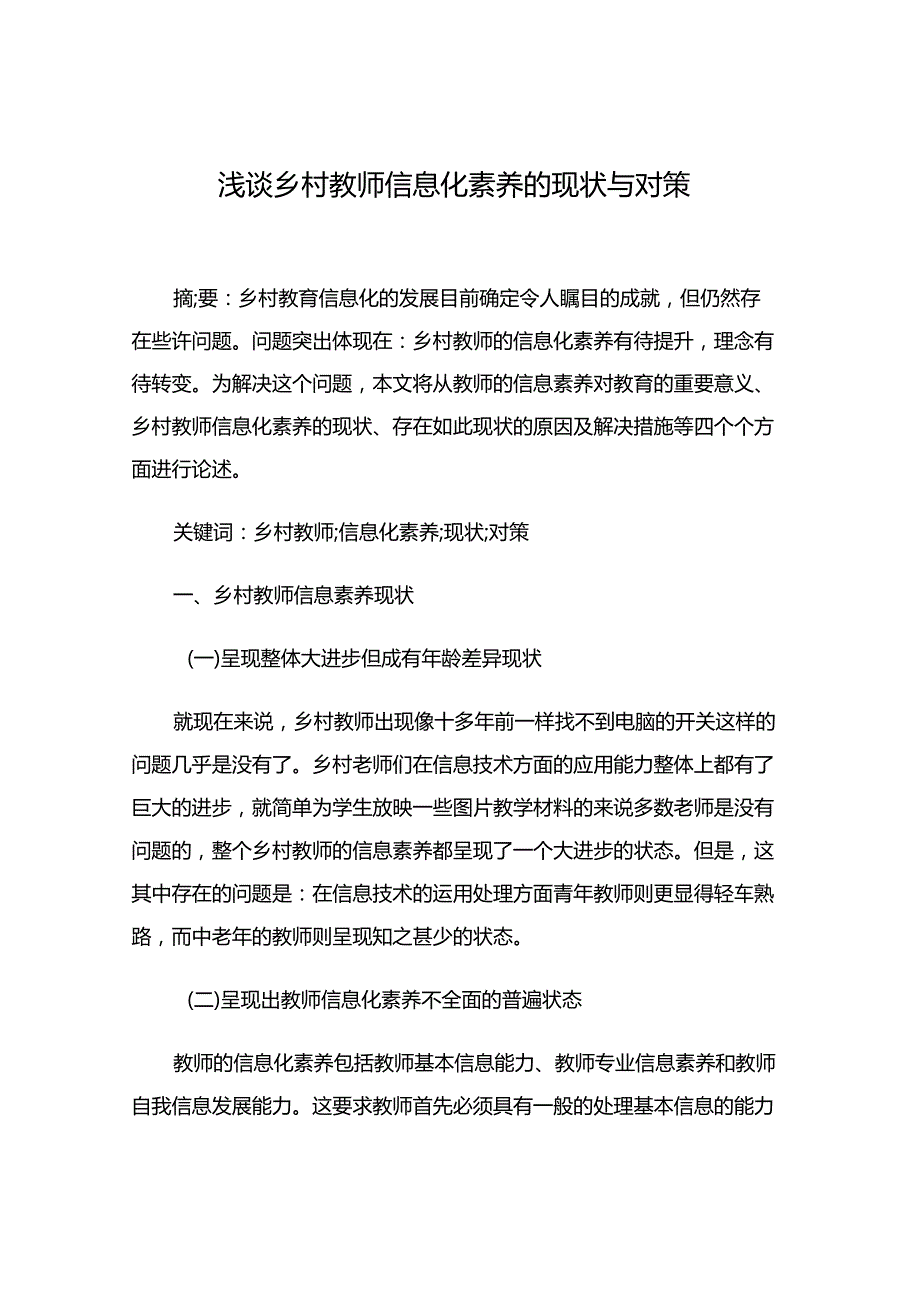 浅谈乡村教师信息化素养的现状与对策

摘;要：乡村教育信息化的发展目前确定令人瞩目的成就，但仍然存在些许问题。问题突出体现在：乡村教师的信息化素养有待提升，理念有待转变。为解决这个问题，本文将从教师的信息素养对教育的重要意义、乡村教师信息化素养的现状、存在如此现状的原因及解决措施等四个个方面进行论述。

关键词：乡村教师;信息化素养;现状;对策

一、乡村教师信息素养现状

(一)呈现整体大进步但成有年龄差异现状

就现在来说，乡村教师出现像十多年前一样找不到电脑的开关这样的问题几乎是没有了。乡村老师们在信息技术方面的应用能力整体上都有了巨大的进步，就简单为学生放映一些图片教学材料的来说多数老师是没有问题的，整个乡村教师的信息素养都呈现了一个大进步的状态。但是，这其中存在的问题是：在信息技术的运用处理方面青年教师则更显得轻车熟路，而中老年的教师则呈现知之甚少的状态。

(二)呈现出教师信息化素养不全面的普遍状态

教师的信息化素养包括教师基本信息能力、教师专业信息素养和教师自我信息发展能力。这要求教师首先必须具有一般的处理基本信息的能力